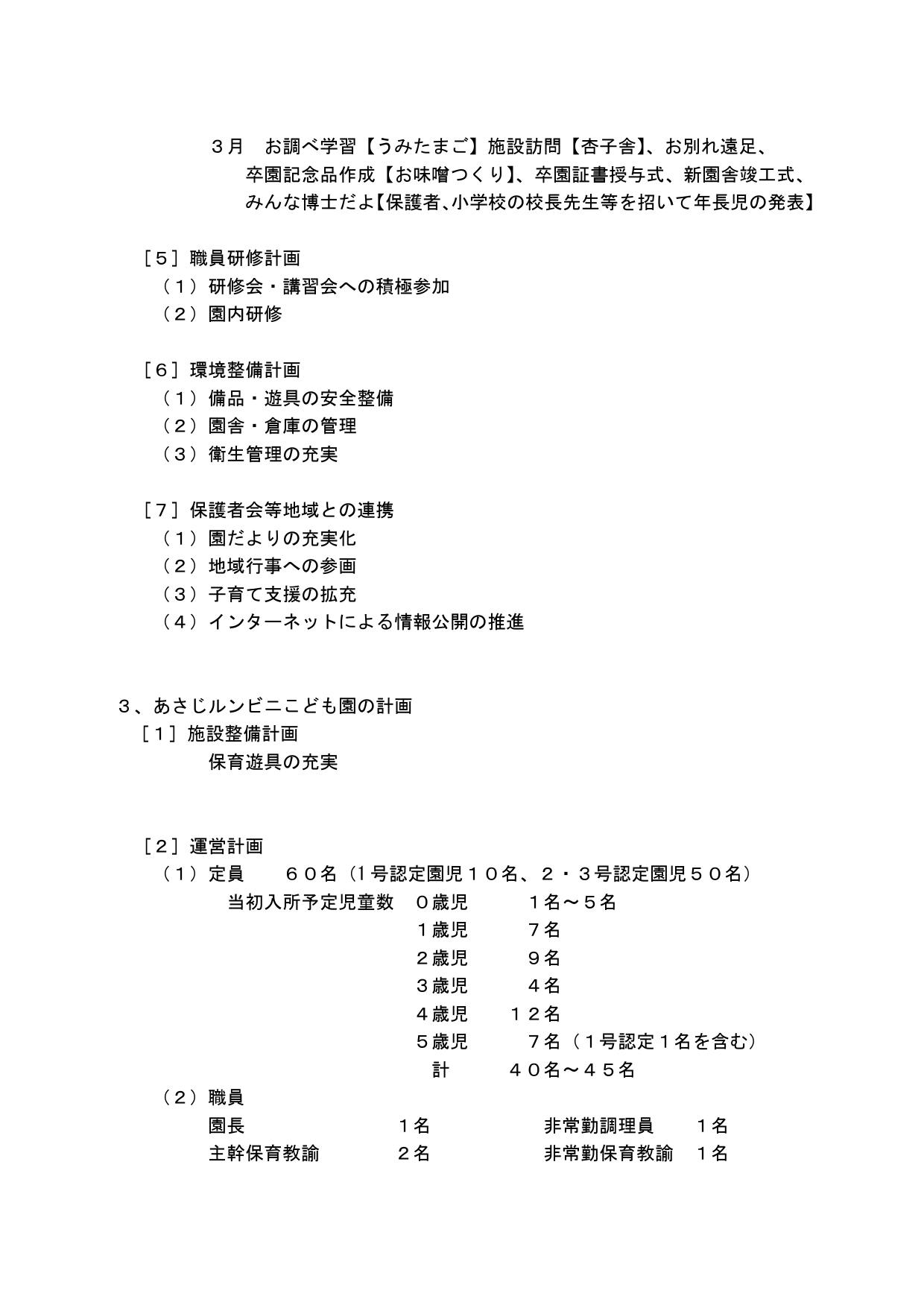 ３月　お調べ学習【うみたまご】施設訪問【杏子舎】、お別れ遠足、卒園記念品作成【お味噌つくり】、卒園証書授与式、新園舎竣工式、みんな博士だよ【保護者､小学校の校長先生等を招いて年長児の発表】

［５］職員研修計画
（１）研修会・講習会への積極参加
（２）園内研修

［６］環境整備計画
（１）備品・遊具の安全整備
（２）園舎・倉庫の管理
（３）衛生管理の充実

［７］保護者会等地域との連携
（１）園だよりの充実化
（２）地域行事への参画
（３）子育て支援の拡充
（４）インターネットによる情報公開の推進

３、あさじルンビニこども園の計画
［１］施設整備計画
保育遊具の充実

［２］運営計画
（１）定員　　６０名（1号認定園児１０名、２・３号認定園児５０名）
当初入所予定児童数　０歳児　１名～５名
１歳児　７名
２歳児　９名
３歳児　４名
４歳児　１２名
５歳児　７名（１号認定１名を含む）
計　４０名～４５名
（２）職員
園長　１名　非常勤調理員　１名
主幹保育教諭　２名　非常勤保育教諭　１名